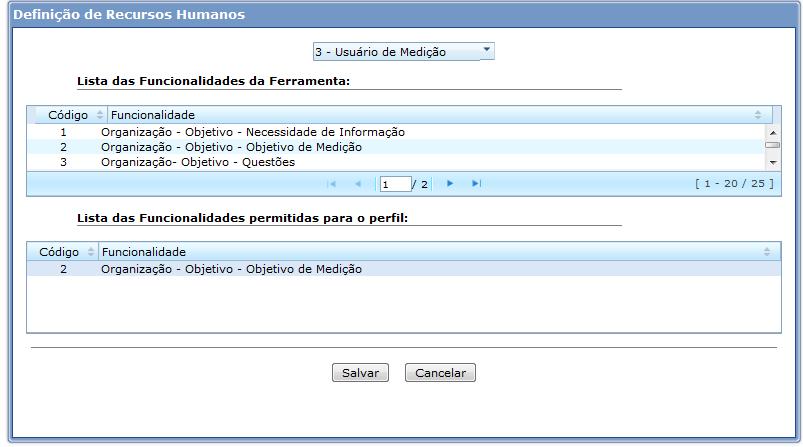 Definição de Recursos Humanos

3 - Usuário de Medição

Lista das Funcionalidades da Ferramenta:

| Código | Funcionalidade |
|---|---|
| 1 | Organização - Objetivo - Necessidade de Informação |
| 2 | Organização - Objetivo - Objetivo de Medição |
| 3 | Organização- Objetivo - Questões |

1 / 2

[ 1 - 20 / 25 ]

Lista das Funcionalidades permitidas para o perfil:

| Código | Funcionalidade |
|---|---|
| 2 | Organização - Objetivo - Objetivo de Medição |

Salvar Cancelar